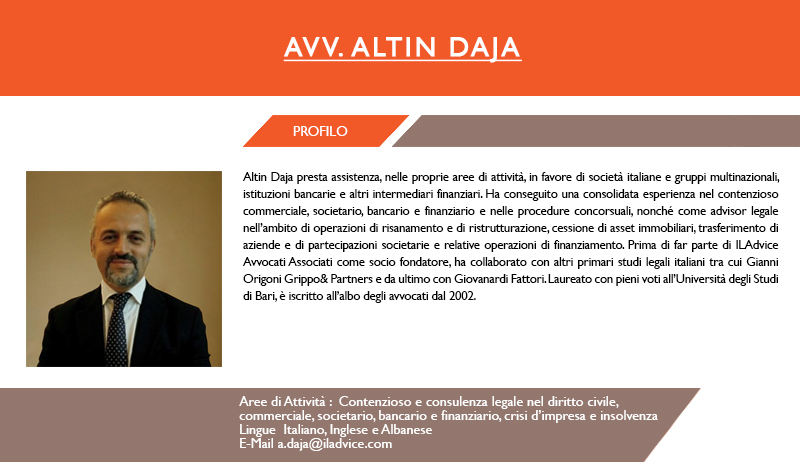 AVV. ALTIN DAJA

PROFILO

Altin Daja presta assistenza, nelle proprie aree di attività, in favore di società italiane e gruppi multinazionali, istituzioni bancarie e altri intermediari finanziari. Ha conseguito una consolidata esperienza nel contenzioso commerciale, societario, bancario e finanziario e nelle procedure concorsuali, nonché come advisor legale nell'ambito di operazioni di risanamento e di ristrutturazione, cessione di asset immobiliari, trasferimento di aziende e di partecipazioni societarie e relative operazioni di finanziamento. Prima di far parte di ILAdvice Avvocati Associati come socio fondatore, ha collaborato con altri primari studi legali italiani tra cui Gianni Origoni Grippo& Partners e da ultimo con Giovanardi Fattori. Laureato con pieni voti all'Università degli Studi di Bari, è iscritto all'albo degli avvocati dal 2002.

Aree di Attività : Contenzioso e consulenza legale nel diritto civile, commerciale, societario, bancario e finanziario, crisi d'impresa e insolvenza
Lingue Italiano, Inglese e Albanese
E-Mail a.daja@iladvice.com